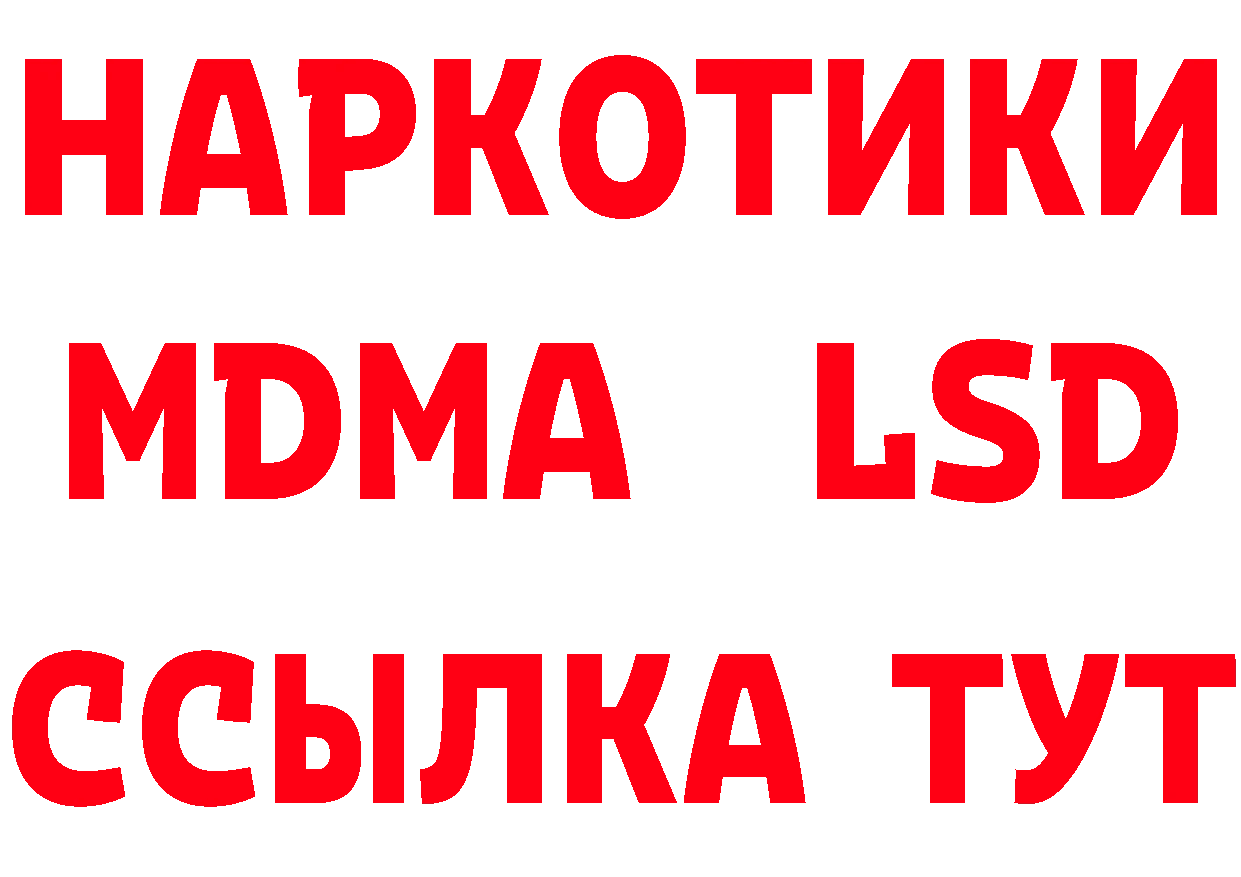 НАРКОТИКИ
MDMA LSD
ССЫЛКА ТУТ